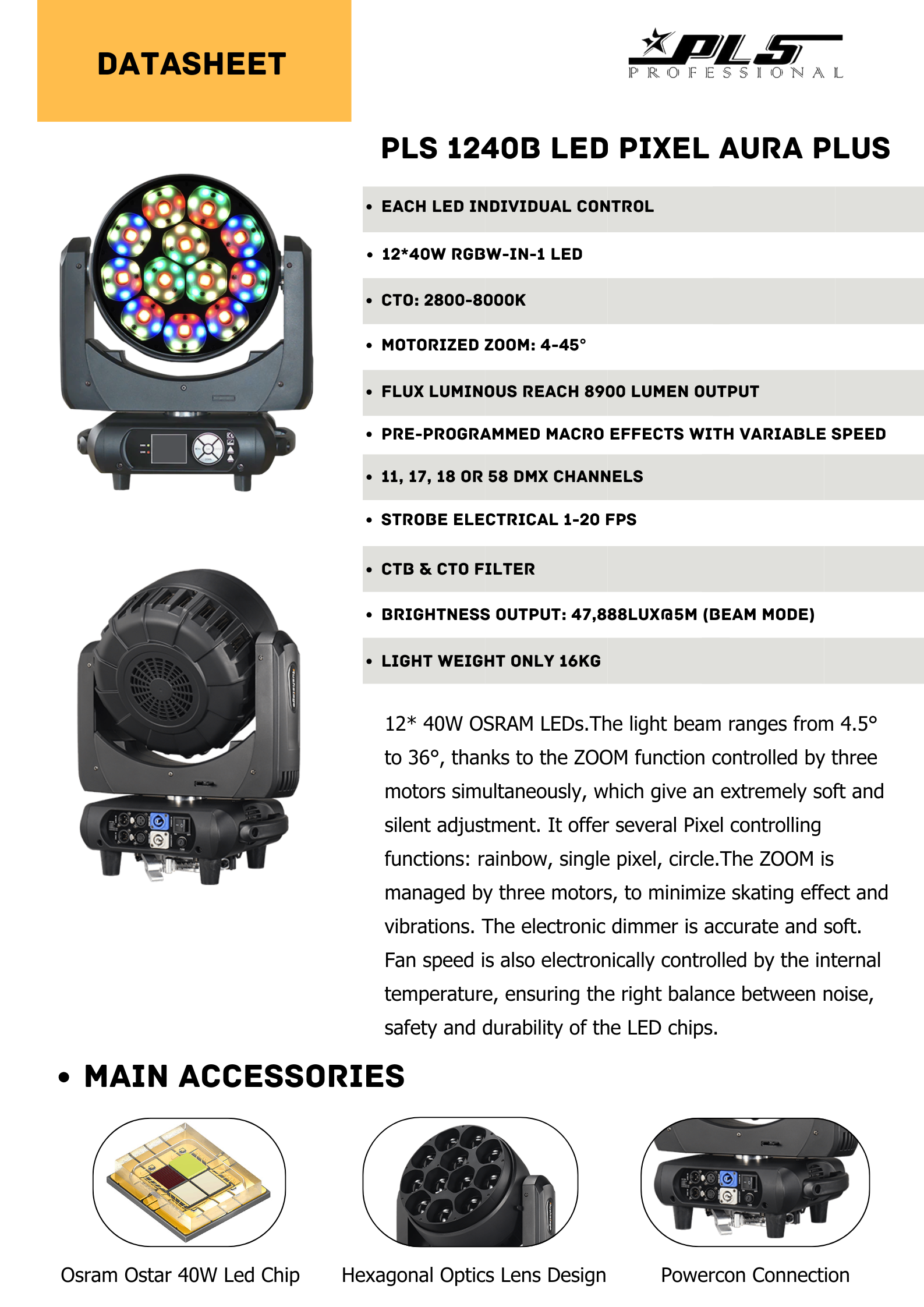 DATASHEET

PLS
PROFESSIONAL

PLS 1240B LED PIXEL AURA PLUS

• EACH LED INDIVIDUAL CONTROL
• 12*40W RGBW-IN-1 LED
• CTO: 2800-8000K
• MOTORIZED ZOOM: 4-45°
• FLUX LUMINOUS REACH 8900 LUMEN OUTPUT
• PRE-PROGRAMMED MACRO EFFECTS WITH VARIABLE SPEED
• 11, 17, 18 OR 58 DMX CHANNELS
• STROBE ELECTRICAL 1-20 FPS
• CTB & CTO FILTER
• BRIGHTNESS OUTPUT: 47,888LUX@5M (BEAM MODE)
• LIGHT WEIGHT ONLY 16KG

12* 40W OSRAM LEDs.The light beam ranges from 4.5° to 36°, thanks to the ZOOM function controlled by three motors simultaneously, which give an extremely soft and silent adjustment. It offer several Pixel controlling functions: rainbow, single pixel, circle.The ZOOM is managed by three motors, to minimize skating effect and vibrations. The electronic dimmer is accurate and soft. Fan speed is also electronically controlled by the internal temperature, ensuring the right balance between noise, safety and durability of the LED chips.

• MAIN ACCESSORIES

Osram Ostar 40W Led Chip

Hexagonal Optics Lens Design

Powercon Connection